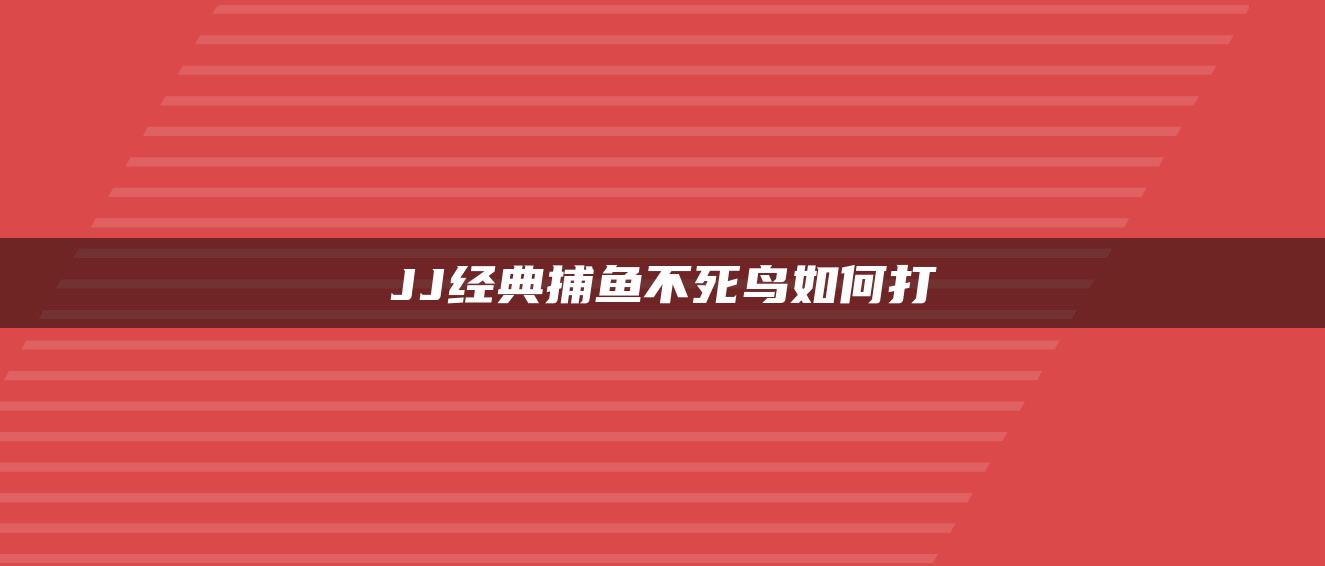 JJ经典捕鱼不死鸟如何打